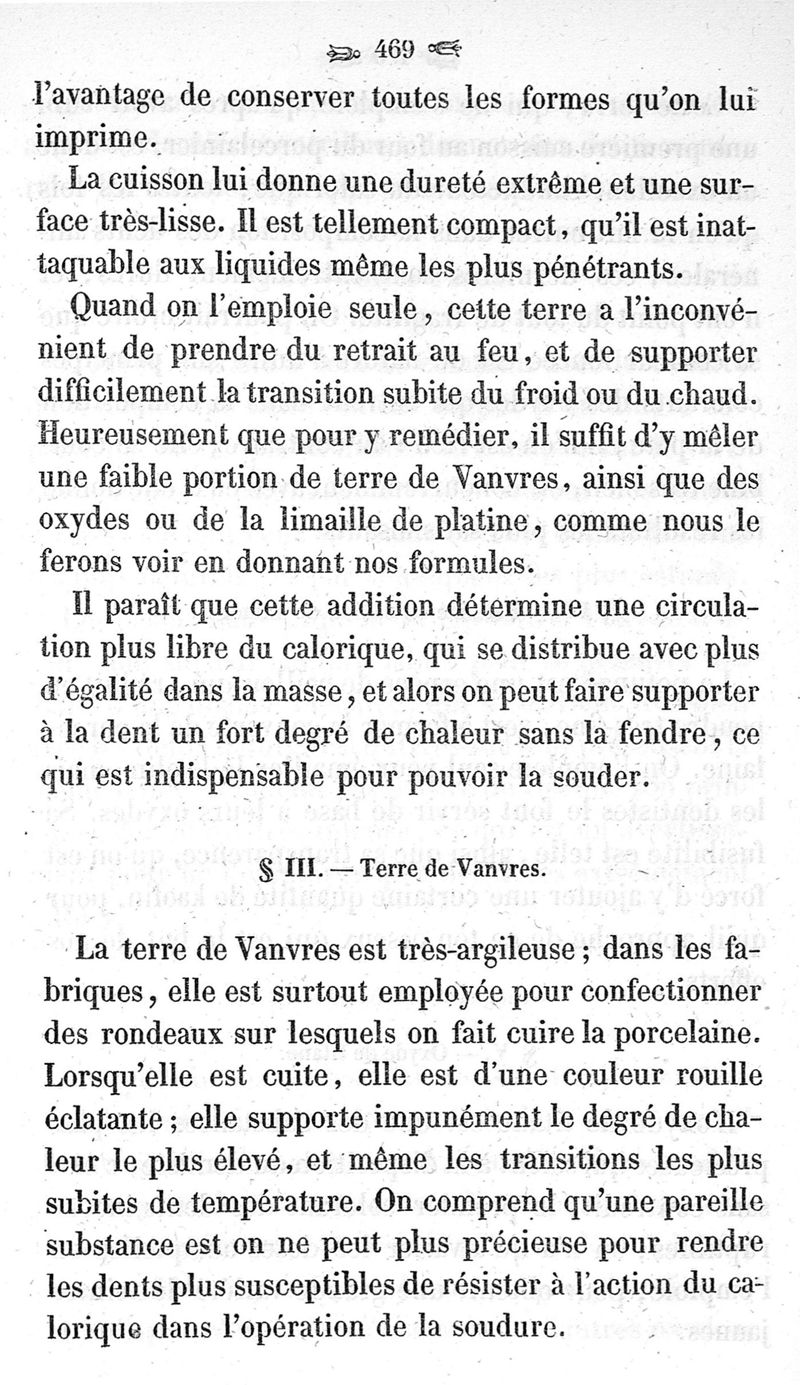 469

l'avantage de conserver toutes les formes qu'on lui imprime.

La cuisson lui donne une dureté extrême et une surface très-lisse. Il est tellement compact, qu'il est inattaquable aux liquides même les plus pénétrants.

Quand on l'emploie seule, cette terre a l'inconvénient de prendre du retrait au feu, et de supporter difficilement la transition subite du froid ou du chaud. Heureusement que pour y remédier, il suffit d'y mêler une faible portion de terre de Vanvres, ainsi que des oxydes ou de la limaille de platine, comme nous le ferons voir en donnant nos formules.

Il paraît que cette addition détermine une circulation plus libre du calorique, qui se distribue avec plus d'égalité dans la masse, et alors on peut faire supporter à la dent un fort degré de chaleur sans la fendre, ce qui est indispensable pour pouvoir la souder.

§ III. — Terre de Vanvres.

La terre de Vanvres est très-argileuse ; dans les fabriques, elle est surtout employée pour confectionner des rondeaux sur lesquels on fait cuire la porcelaine. Lorsqu'elle est cuite, elle est d'une couleur rouille éclatante ; elle supporte impunément le degré de chaleur le plus élevé, et même les transitions les plus subites de température. On comprend qu'une pareille substance est on ne peut plus précieuse pour rendre les dents plus susceptibles de résister à l'action du calorique dans l'opération de la soudure.